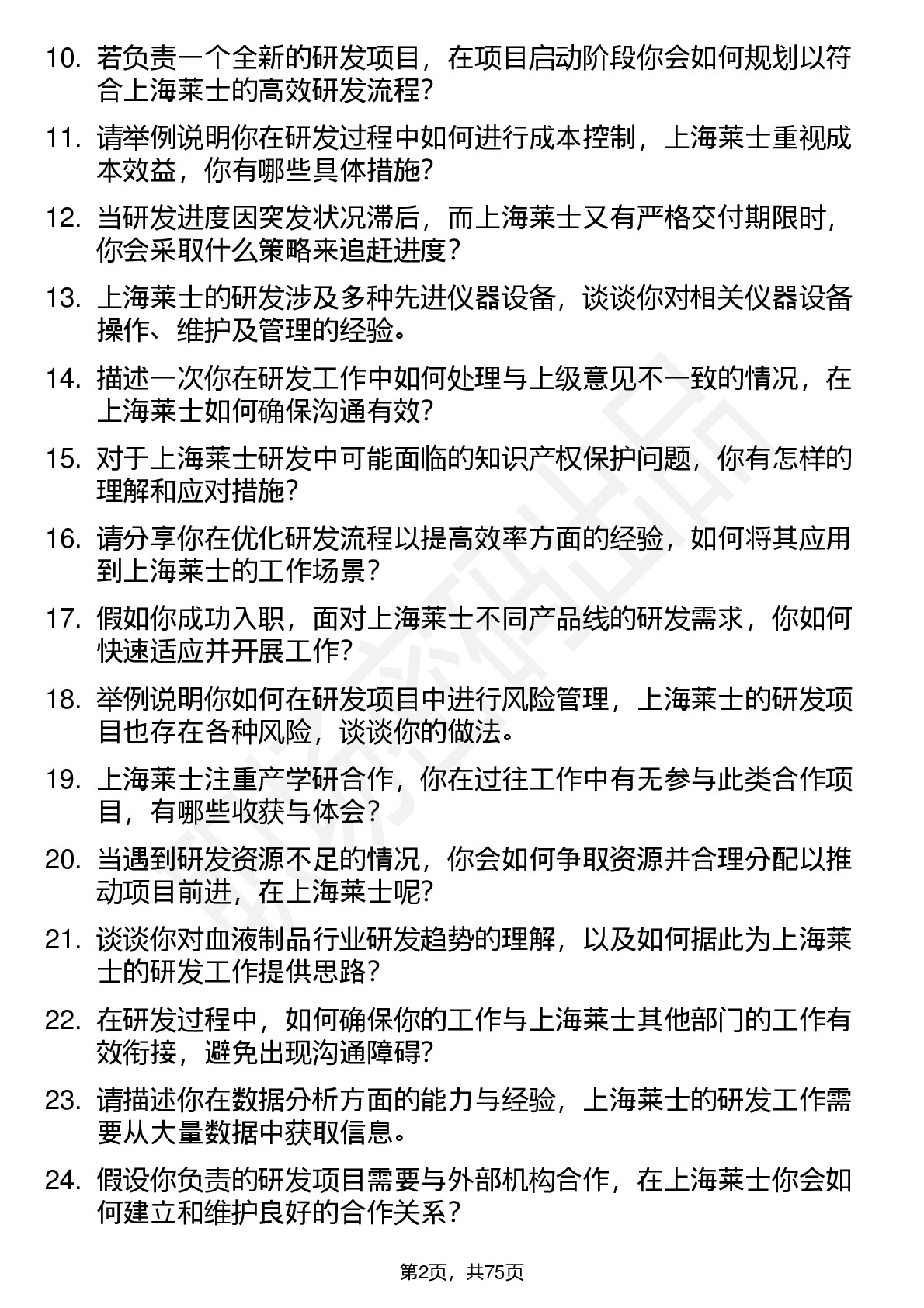 10. 若负责一个全新的研发项目，在项目启动阶段你会如何规划以符合上海莱士的高效研发流程？

11. 请举例说明你在研发过程中如何进行成本控制，上海莱士重视成本效益，你有哪些具体措施？

12. 当研发进度因突发状况滞后，而上海莱士又有严格交付期限时，你会采取什么策略来追赶进度？

13. 上海莱士的研发涉及多种先进仪器设备，谈谈你对相关仪器设备操作、维护及管理的经验。

14. 描述一次你在研发工作中如何处理与上级意见不一致的情况，在上海莱士如何确保沟通有效？

15. 对于上海莱士研发中可能面临的知识产权保护问题，你有怎样的理解和应对措施？

16. 请分享你在优化研发流程以提高效率方面的经验，如何将其应用到上海莱士的工作场景？

17. 假如你成功入职，面对上海莱士不同产品线的研发需求，你如何快速适应并开展工作？

18. 举例说明你如何在研发项目中进行风险管理，上海莱士的研发项目也存在各种风险，谈谈你的做法。

19. 上海莱士注重产学研合作，你在过往工作中有无参与此类合作项目，有哪些收获与体会？

20. 当遇到研发资源不足的情况，你会如何争取资源并合理分配以推动项目前进，在上海莱士呢？

21. 谈谈你对血液制品行业研发趋势的理解，以及如何据此为上海莱士的研发工作提供思路？

22. 在研发过程中，如何确保你的工作与上海莱士其他部门的工作有效衔接，避免出现沟通障碍？

23. 请描述你在数据分析方面的能力与经验，上海莱士的研发工作需要从大量数据中获取信息。

24. 假设你负责的研发项目需要与外部机构合作，在上海莱士你会如何建立和维护良好的合作关系？

第2页，共75页